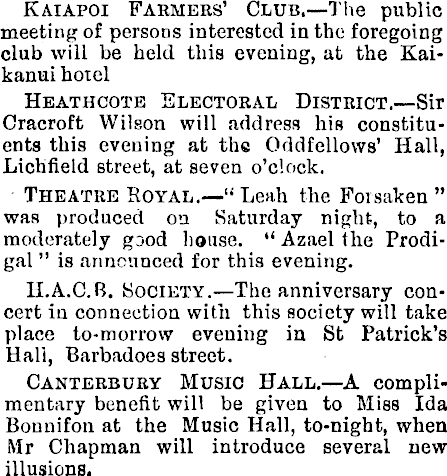 KAIAPOI FARMERS' CLUB.—The public meeting of persons interested in the foregoing club will be held this evening, at the Kaikanui hotel

HEATHCOTE ELECTORAL DISTRICT.—Sir Cracroft Wilson will address his constituents this evening at the Oddfellows' Hall, Lichfield street, at seven o'clock.

THEATRE ROYAL.—"Leah the Forsaken" was produced on Saturday night, to a moderately good house. "Azael the Prodigal" is announced for this evening.

H.A.C.B. SOCIETY.—The anniversary concert in connection with this society will take place to-morrow evening in St Patrick's Hall, Barbadoes street.

CANTERBURY MUSIC HALL.—A complimentary benefit will be given to Miss Ida Bonnifon at the Music Hall, to-night, when Mr Chapman will introduce several new illusions.